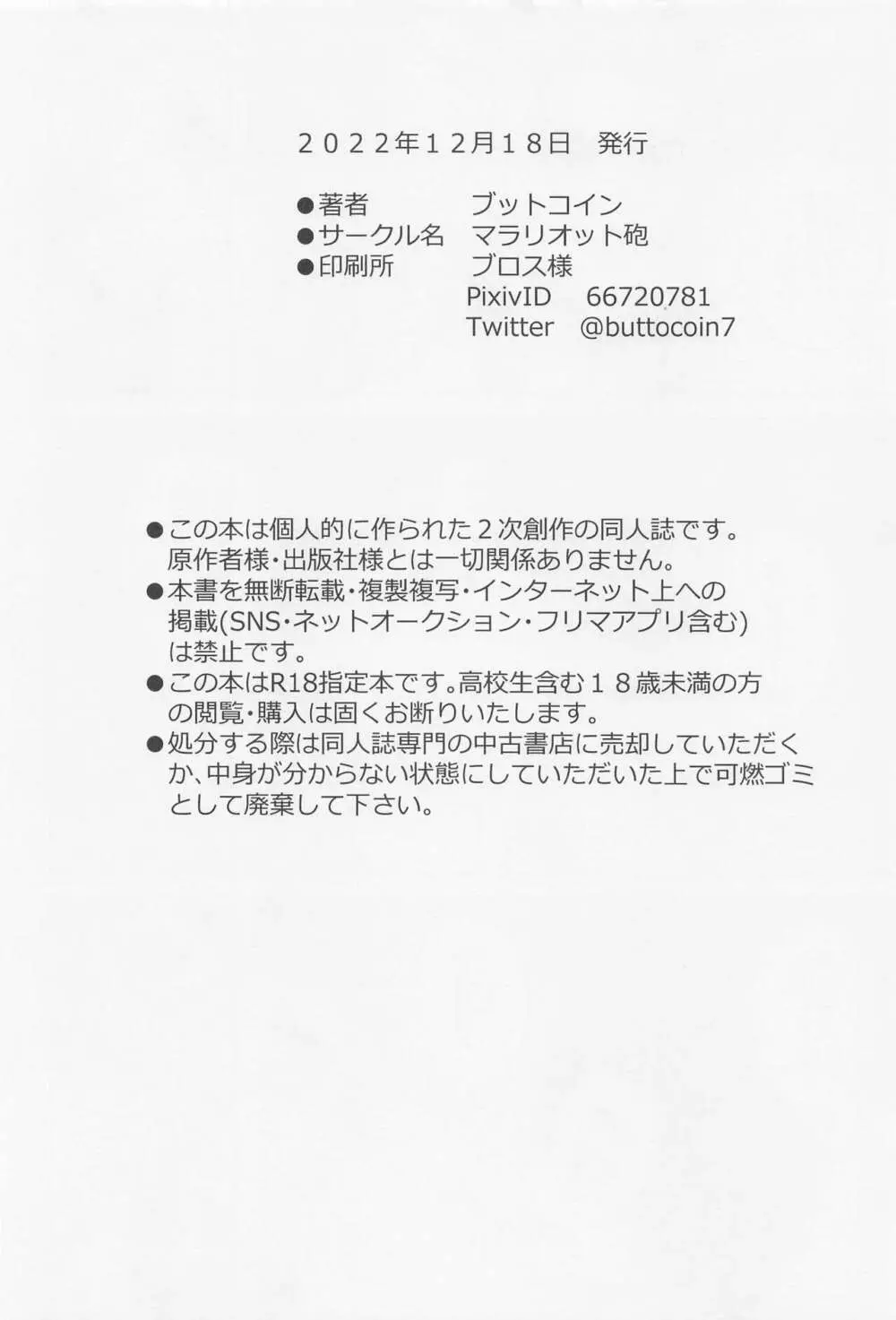 ２０２２年１２月１８日　発行

●著者　　　ブットコイン
●サークル名　マラリオット砲
●印刷所　　ブロス様
PixivID　66720781
Twitter　@buttocoin7

●この本は個人的に作られた２次創作の同人誌です。原作者様・出版社様とは一切関係ありません。
●本書を無断転載・複製複写・インターネット上への掲載(SNS・ネットオークション・フリマアプリ含む)は禁止です。
●この本はR18指定本です。高校生含む１８歳未満の方の閲覧・購入は固くお断りいたします。
●処分する際は同人誌専門の中古書店に売却していただくか、中身が分からない状態にしていただいた上で可燃ゴミとして廃棄して下さい。